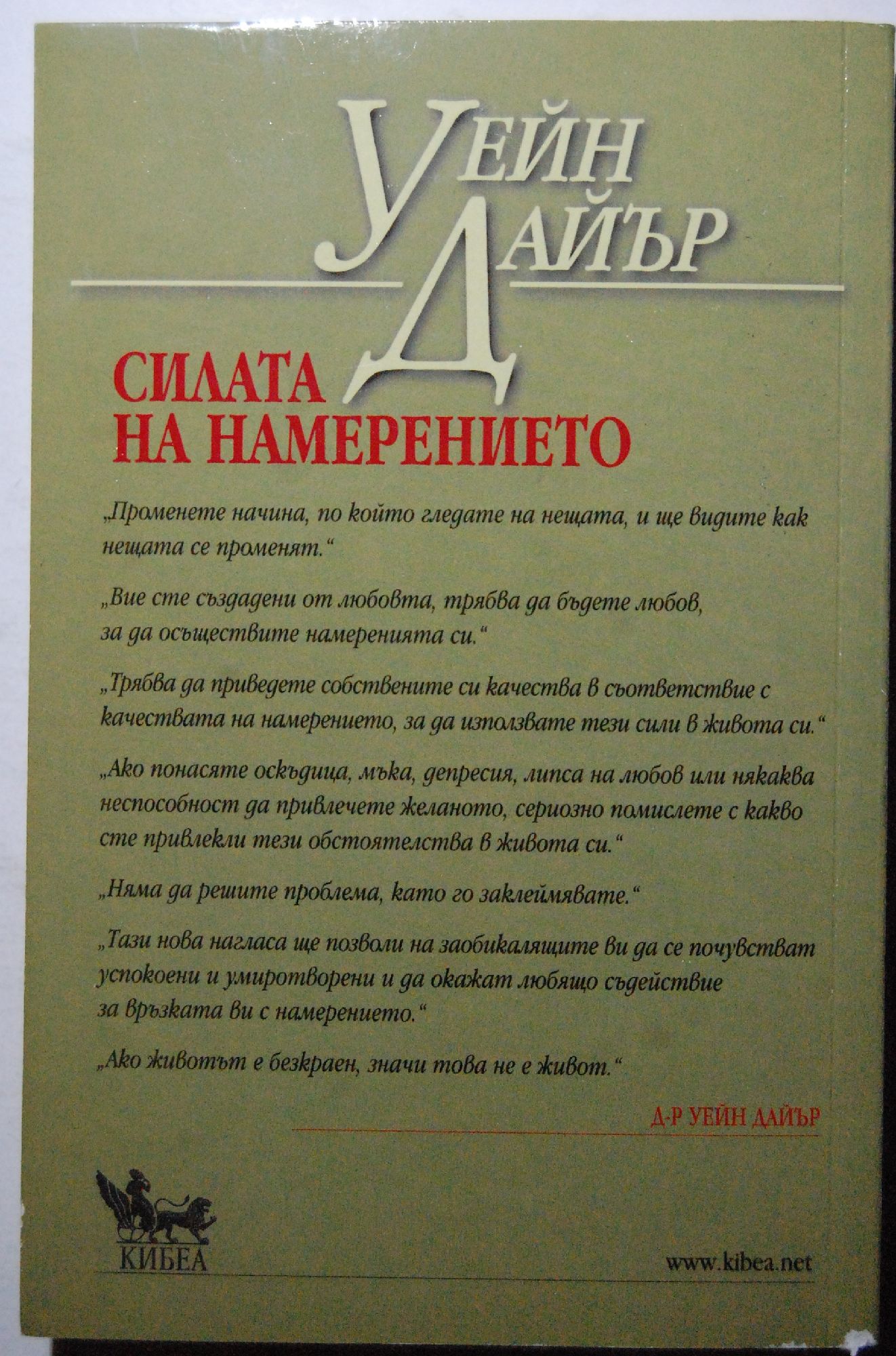 УЕЙН
ДАЙЪР

СИЛАТА
НА НАМЕРЕНИЕТО

„Променете начина, по който гледате на нещата, и ще видите как нещата се променят.“

„Вие сте създадени от любовта, трябва да бъдете любов, за да осъществите намеренията си.“

„Трябва да приведете собствените си качества в съответствие с качествата на намерението, за да използвате тези сили в живота си.“

„Ако понасяте оскъдица, мъка, депресия, липса на любов или някаква неспособност да привлечете желаното, сериозно помислете с какво сте привлекли тези обстоятелства в живота си.“

„Няма да решите проблема, като го заклеймявате.“

„Тази нова нагласа ще позволи на заобикалящите ви да се почувстват успокоени и умиротворени и да окажат любящо съдействие за връзката ви с намерението.“

„Ако животът е безкраен, значи това не е живот.“

Д-Р УЕЙН ДАЙЪР

КИБЕА

www.kibea.net